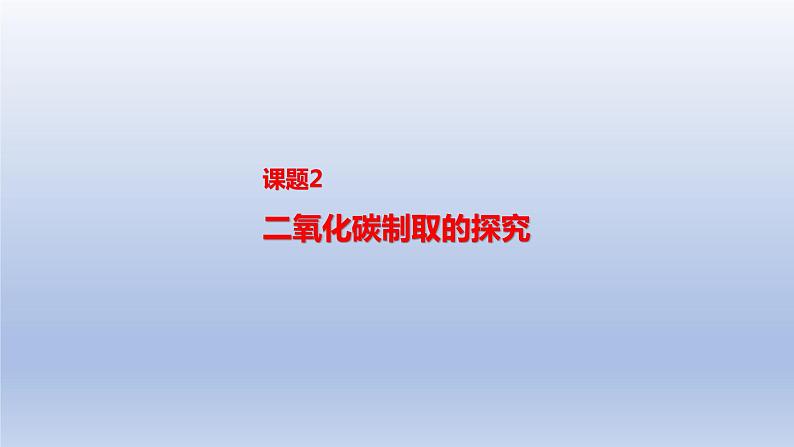 课题2

二氧化碳制取的探究